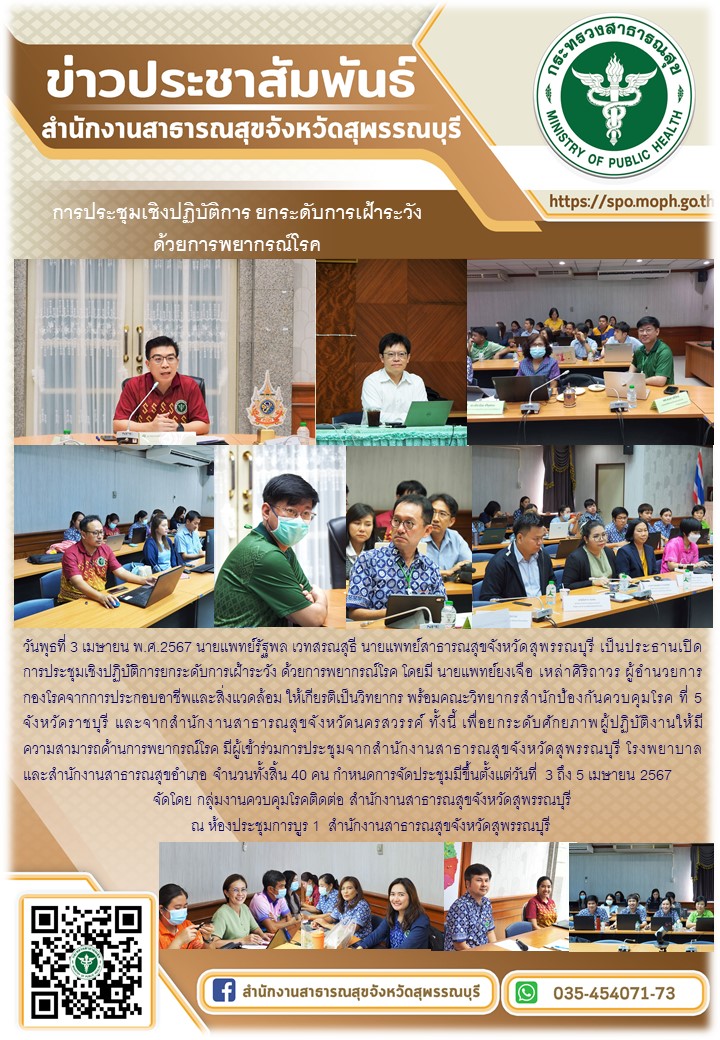 ข่าวประชาสัมพันธ์

สำนักงานสาธารณสุขจังหวัดสุพรรณบุรี

กระทรวงสาธารณสุข
MINISTRY OF PUBLIC HEALTH

https://spo.moph.go.th

การประชุมเชิงปฏิบัติการ ยกระดับการเฝ้าระวัง
ด้วยการพยากรณ์โรค

วันพุธที่ 3 เมษายน พ.ศ.2567 นายแพทย์รัฐพล เวทสรณสุธี นายแพทย์สาธารณสุขจังหวัดสุพรรณบุรี เป็นประธานเปิดการประชุมเชิงปฏิบัติการยกระดับการเฝ้าระวัง ด้วยการพยากรณ์โรค โดยมี นายแพทย์ยงเจือ เหล่าศิริถาวร ผู้อำนวยการกองโรคจากการประกอบอาชีพและสิ่งแวดล้อม ให้เกียรติเป็นวิทยากร พร้อมคณะวิทยากรสำนักป้องกันควบคุมโรค ที่ 5 จังหวัดราชบุรี และจากสำนักงานสาธารณสุขจังหวัดนครสวรรค์ ทั้งนี้ เพื่อยกระดับศักยภาพผู้ปฏิบัติงานให้มีความสามารถด้านการพยากรณ์โรค มีผู้เข้าร่วมการประชุมจากสำนักงานสาธารณสุขจังหวัดสุพรรณบุรี โรงพยาบาล และสำนักงานสาธารณสุขอำเภอ จำนวนทั้งสิ้น 40 คน กำหนดการจัดประชุมมีขึ้นตั้งแต่วันที่ 3 ถึง 5 เมษายน 2567

จัดโดย กลุ่มงานควบคุมโรคติดต่อ สำนักงานสาธารณสุขจังหวัดสุพรรณบุรี

ณ ห้องประชุมการบูร 1 สำนักงานสาธารณสุขจังหวัดสุพรรณบุรี

สำนักงานสาธารณสุขจังหวัดสุพรรณบุรี

035-454071-73